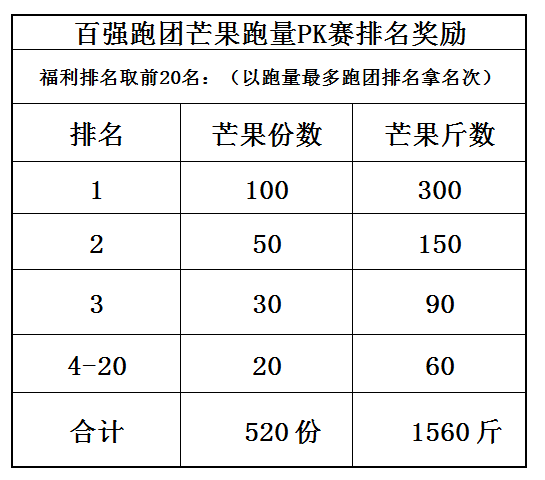 百强跑团芒果跑量PK赛排名奖励

福利排名取前20名：（以跑量最多跑团排名拿名次）

| 排名 | 芒果份数 | 芒果斤数 |
|---|---|---|
| 1 | 100 | 300 |
| 2 | 50 | 150 |
| 3 | 30 | 90 |
| 4-20 | 20 | 60 |
| 合计 | 520 份 | 1560 斤 |